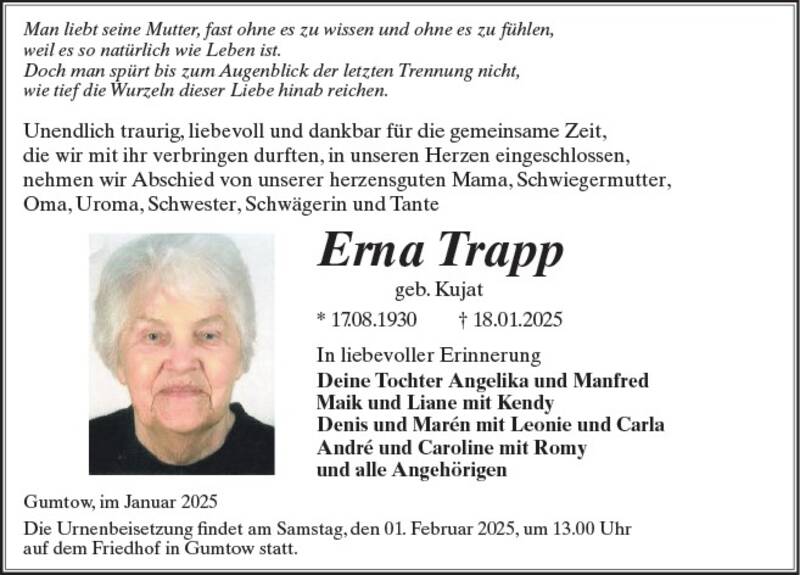 Man liebt seine Mutter, fast ohne es zu wissen und ohne es zu fühlen, weil es so natürlich wie Leben ist. Doch man spürt bis zum Augenblick der letzten Trennung nicht, wie tief die Wurzeln dieser Liebe hinab reichen.

Unendlich traurig, liebevoll und dankbar für die gemeinsame Zeit, die wir mit ihr verbringen durften, in unseren Herzen eingeschlossen, nehmen wir Abschied von unserer herzensguten Mama, Schwiegermutter, Oma, Uroma, Schwester, Schwägerin und Tante

Erna Trapp

geb. Kujat

* 17.08.1930 † 18.01.2025

In liebevoller Erinnerung
Deine Tochter Angelika und Manfred
Maik und Liane mit Kendy
Denis und Marén mit Leonie und Carla
André und Caroline mit Romy
und alle Angehörigen

Gumtow, im Januar 2025

Die Urnenbeisetzung findet am Samstag, den 01. Februar 2025, um 13.00 Uhr auf dem Friedhof in Gumtow statt.